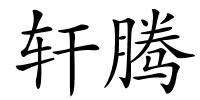 轩腾